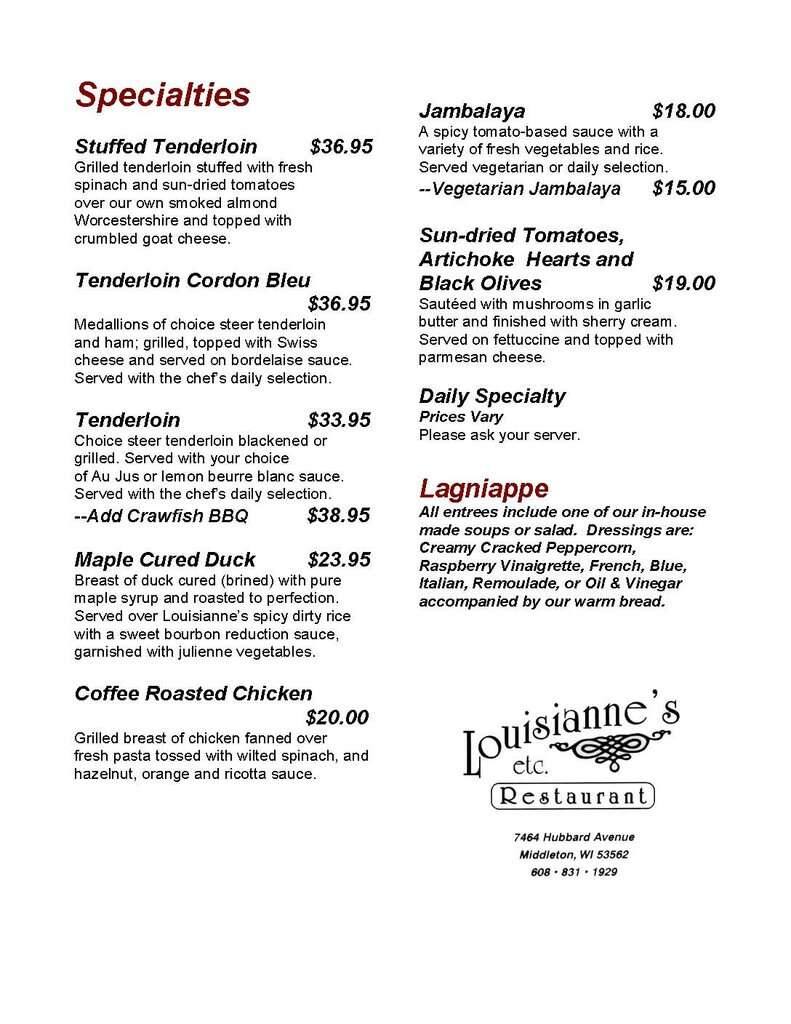 Specialties

Stuffed Tenderloin $36.95
Grilled tenderloin stuffed with fresh spinach and sun-dried tomatoes over our own smoked almond Worcestershire and topped with crumbled goat cheese.

Tenderloin Cordon Bleu $36.95
Medallions of choice steer tenderloin and ham; grilled, topped with Swiss cheese and served on bordelaise sauce. Served with the chef's daily selection.

Tenderloin $33.95
Choice steer tenderloin blackened or grilled. Served with your choice of Au Jus or lemon beurre blanc sauce. Served with the chef's daily selection.
--Add Crawfish BBQ $38.95

Maple Cured Duck $23.95
Breast of duck cured (brined) with pure maple syrup and roasted to perfection. Served over Louisianne's spicy dirty rice with a sweet bourbon reduction sauce, garnished with julienne vegetables.

Coffee Roasted Chicken $20.00
Grilled breast of chicken fanned over fresh pasta tossed with wilted spinach, and hazelnut, orange and ricotta sauce.

Jambalaya $18.00
A spicy tomato-based sauce with a variety of fresh vegetables and rice. Served vegetarian or daily selection.
--Vegetarian Jambalaya $15.00

Sun-dried Tomatoes, Artichoke Hearts and Black Olives $19.00
Sautéed with mushrooms in garlic butter and finished with sherry cream. Served on fettuccine and topped with parmesan cheese.

Daily Specialty
Prices Vary
Please ask your server.

Lagniappe
All entrees include one of our in-house made soups or salad. Dressings are: Creamy Cracked Peppercorn, Raspberry Vinaigrette, French, Blue, Italian, Remoulade, or Oil & Vinegar accompanied by our warm bread.

Louisianne's etc. Restaurant

7464 Hubbard Avenue
Middleton, WI 53562
608 • 831 • 1929